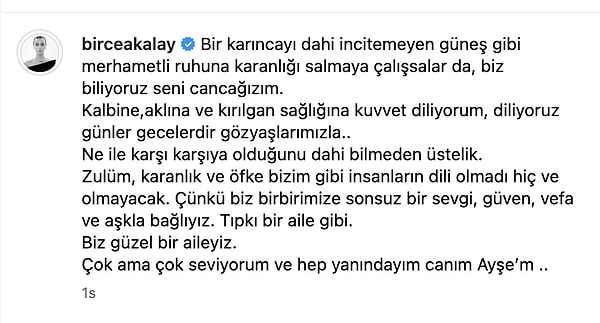 birceakalay Bir karıncayı dahi incitemeyen güneş gibi merhametli ruhuna karanlığı salmaya çalışsalar da, biz biliyoruz seni cancağızım.
Kalbine,aklına ve kırılgan sağlığına kuvvet diliyorum, diliyoruz günler gecelerdir gözyaşlarımızla..
Ne ile karşı karşıya olduğunu dahi bilmeden üstelik.
Zulüm, karanlık ve öfke bizim gibi insanların dili olmadı hiç ve olmayacak. Çünkü biz birbirimize sonsuz bir sevgi, güven, vefa ve aşkla bağlıyız. Tıpkı bir aile gibi.
Biz güzel bir aileyiz.
Çok ama çok seviyorum ve hep yanındayım canım Ayşe'm ..

1s